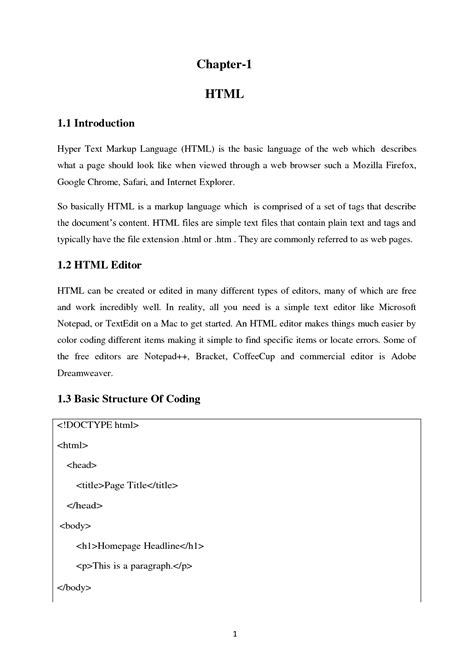 Chapter-1

HTML

1.1 Introduction

Hyper Text Markup Language (HTML) is the basic language of the web which describes what a page should look like when viewed through a web browser such a Mozilla Firefox, Google Chrome, Safari, and Internet Explorer.

So basically HTML is a markup language which is comprised of a set of tags that describe the document's content. HTML files are simple text files that contain plain text and tags and typically have the file extension .html or .htm . They are commonly referred to as web pages.

1.2 HTML Editor

HTML can be created or edited in many different types of editors, many of which are free and work incredibly well. In reality, all you need is a simple text editor like Microsoft Notepad, or TextEdit on a Mac to get started. An HTML editor makes things much easier by color coding different items making it simple to find specific items or locate errors. Some of the free editors are Notepad++, Bracket, CoffeeCup and commercial editor is Adobe Dreamweaver.

1.3 Basic Structure Of Coding

<!DOCTYPE html>
<html>
<head>
<title>Page Title</title>
</head>
<body>
<h1>Homepage Headline</h1>
<p>This is a paragraph.</p>
</body>

1